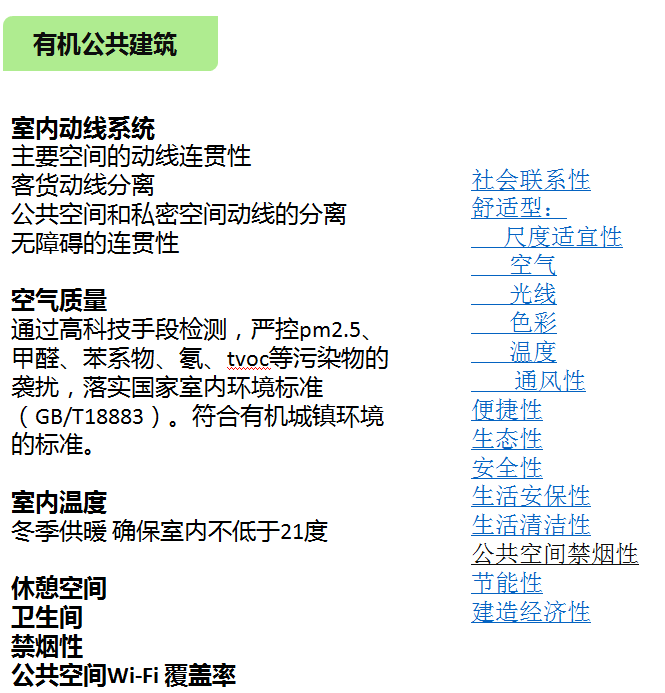 有机公共建筑

室内动线系统
主要空间的动线连贯性
客货动线分离
公共空间和私密空间动线的分离
无障碍的连贯性

空气质量
通过高科技手段检测，严控pm2.5、甲醛、苯系物、氡、tvoc等污染物的袭扰，落实国家室内环境标准（GB/T18883）。符合有机城镇环境的标准。

室内温度
冬季供暖 确保室内不低于21度

休憩空间
卫生间
禁烟性
公共空间Wi-Fi 覆盖率

社会联系性
舒适型：
尺度适宜性
空气
光线
色彩
温度
通风性
便捷性
生态性
安全性
生活安保性
生活清洁性
公共空间禁烟性
节能性
建造经济性